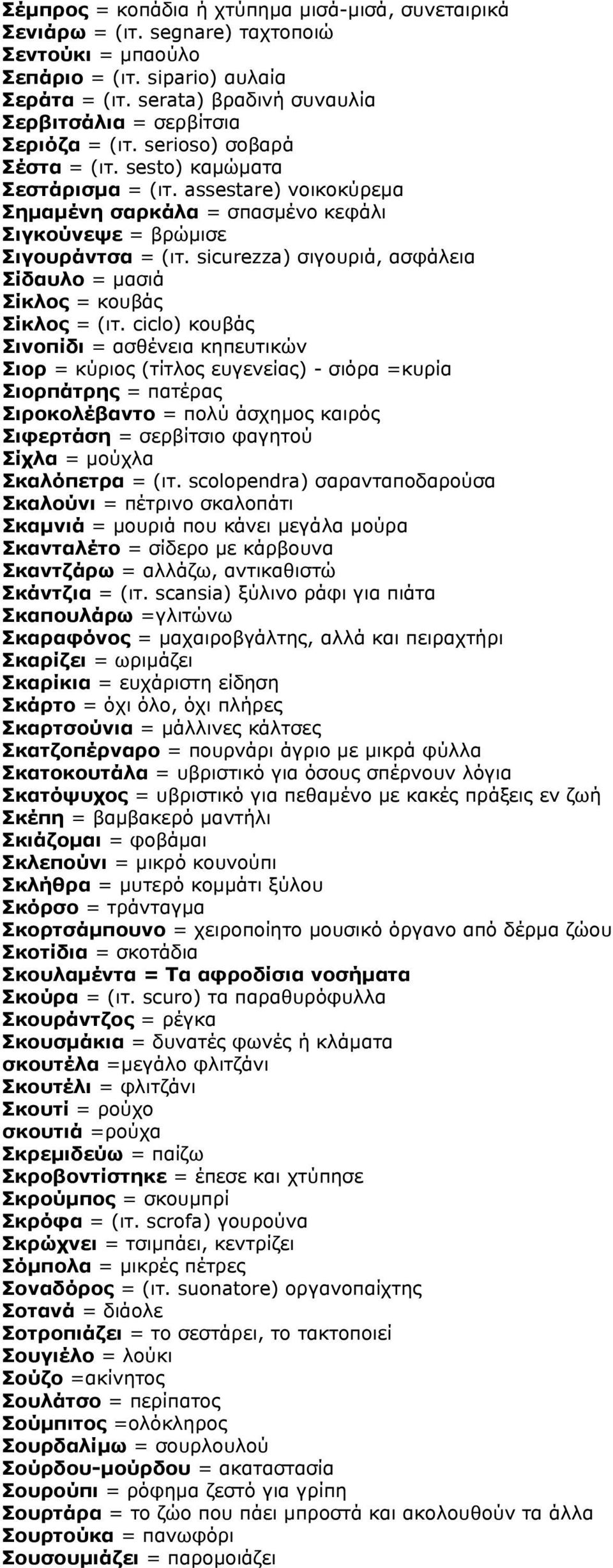 Σέμπρος = κοπάδια ή χτύπημα μισά-μισά, συνεταιρικά
Σενιάρω = (ιτ. segnare) ταχτοποιώ
Σεντούκι = μπαούλο
Σεπάριο = (ιτ. sipario) αυλαία
Σεράτα = (ιτ. serata) βραδινή συναυλία
Σερβιτσάλια = σερβίτσια
Σεριόζα = (ιτ. serioso) σοβαρά
Σέστα = (ιτ. sesto) καμώματα
Σεστάρισμα = (ιτ. assestare) νοικοκύρεμα
Σημαμένη σαρκάλα = σπασμένο κεφάλι
Σιγκούνεψε = βρώμισε
Σιγουράντσα = (ιτ. sicurezza) σιγουριά, ασφάλεια
Σίδαυλο = μασιά
Σίκλος = κουβάς
Σίκλος = (ιτ. ciclo) κουβάς
Σινοπίδι = ασθένεια κηπευτικών
Σιορ = κύριος (τίτλος ευγενείας) - σιόρα =κυρία
Σιορπάτρης = πατέρας
Σιροκολέβαντο = πολύ άσχημος καιρός
Σιφερτάση = σερβίτσιο φαγητού
Σίχλα = μούχλα
Σκαλόπετρα = (ιτ. scolopendra) σαρανταποδαρούσα
Σκαλούνι = πέτρινο σκαλοπάτι
Σκαμνιά = μουριά που κάνει μεγάλα μούρα
Σκανταλέτο = σίδερο με κάρβουνα
Σκαντζάρω = αλλάζω, αντικαθιστώ
Σκάντζια = (ιτ. scansia) ξύλινο ράφι για πιάτα
Σκαπουλάρω =γλιτώνω
Σκαραφόνος = μαχαιροβγάλτης, αλλά και πειραχτήρι
Σκαρίζει = ωριμάζει
Σκαρίκια = ευχάριστη είδηση
Σκάρτο = όχι όλο, όχι πλήρες
Σκαρτσούνια = μάλλινες κάλτσες
Σκατζοπέρναρο = πουρνάρι άγριο με μικρά φύλλα
Σκατοκουτάλα = υβριστικό για όσους σπέρνουν λόγια
Σκατόψυχος = υβριστικό για πεθαμένο με κακές πράξεις εν ζωή
Σκέπη = βαμβακερό μαντήλι
Σκιάζομαι = φοβάμαι
Σκλεπούνι = μικρό κουνούπι
Σκλήθρα = μυτερό κομμάτι ξύλου
Σκόρσο = τράνταγμα
Σκορτσάμπουνο = χειροποίητο μουσικό όργανο από δέρμα ζώου
Σκοτίδια = σκοτάδια
Σκουλαμέντα = Τα αφροδίσια νοσήματα
Σκούρα = (ιτ. scuro) τα παραθυρόφυλλα
Σκουράντζος = ρέγκα
Σκουσμάκια = δυνατές φωνές ή κλάματα
σκουτέλα =μεγάλο φλιτζάνι
Σκουτέλι = φλιτζάνι
Σκουτί = ρούχο
σκουτιά =ρούχα
Σκρεμιδεύω = παίζω
Σκροβοντίστηκε = έπεσε και χτύπησε
Σκρούμπος = σκουμπρί
Σκρόφα = (ιτ. scrofa) γουρούνα
Σκρώχνει = τσιμπάει, κεντρίζει
Σόμπολα = μικρές πέτρες
Σοναδόρος = (ιτ. suonatore) οργανοπαίχτης
Σοτανά = διάολε
Σοτροπιάζει = το σεστάρει, το τακτοποιεί
Σουγιέλο = λούκι
Σούζο =ακίνητος
Σουλάτσο = περίπατος
Σούμπιτος =ολόκληρος
Σουρδαλίμω = σουρλουλού
Σούρδου-μούρδου = ακαταστασία
Σουρούπι = ρόφημα ζεστό για γρίπη
Σουρτάρα = το ζώο που πάει μπροστά και ακολουθούν τα άλλα
Σουρτούκα = πανωφόρι
Σουσουμιάζει = παρομοιάζει